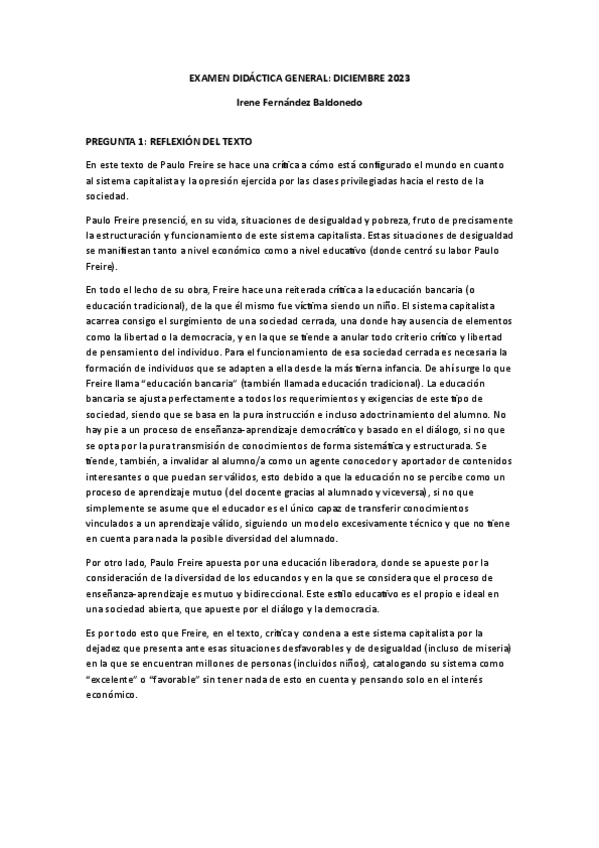 EXAMEN DIDÁCTICA GENERAL: DICIEMBRE 2023

Irene Fernández Baldonedo

PREGUNTA 1: REFLEXIÓN DEL TEXTO

En este texto de Paulo Freire se hace una crítica a cómo está configurado el mundo en cuanto al sistema capitalista y la opresión ejercida por las clases privilegiadas hacia el resto de la sociedad.

Paulo Freire presenció, en su vida, situaciones de desigualdad y pobreza, fruto de precisamente la estructuración y funcionamiento de este sistema capitalista. Estas situaciones de desigualdad se manifiestan tanto a nivel económico como a nivel educativo (donde centró su labor Paulo Freire).

En todo el lecho de su obra, Freire hace una reiterada crítica a la educación bancaria (o educación tradicional), de la que él mismo fue víctima siendo un niño. El sistema capitalista acarrea consigo el surgimiento de una sociedad cerrada, una donde hay ausencia de elementos como la libertad o la democracia, y en la que se tiende a anular todo criterio crítico y libertad de pensamiento del individuo. Para el funcionamiento de esa sociedad cerrada es necesaria la formación de individuos que se adapten a ella desde la más tierna infancia. De ahí surge lo que Freire llama "educación bancaria" (también llamada educación tradicional). La educación bancaria se ajusta perfectamente a todos los requerimientos y exigencias de este tipo de sociedad, siendo que se basa en la pura instrucción e incluso adoctrinamiento del alumno. No hay pie a un proceso de enseñanza-aprendizaje democrático y basado en el diálogo, si no que se opta por la pura transmisión de conocimientos de forma sistemática y estructurada. Se tiende, también, a invalidar al alumno/a como un agente conocedor y aportador de contenidos interesantes o que puedan ser válidos, esto debido a que la educación no se percibe como un proceso de aprendizaje mutuo (del docente gracias al alumnado y viceversa), si no que simplemente se asume que el educador es el único capaz de transferir conocimientos vinculados a un aprendizaje válido, siguiendo un modelo excesivamente técnico y que no tiene en cuenta para nada la posible diversidad del alumnado.

Por otro lado, Paulo Freire apuesta por una educación liberadora, donde se apueste por la consideración de la diversidad de los educandos y en la que se considera que el proceso de enseñanza-aprendizaje es mutuo y bidireccional. Este estilo educativo es el propio e ideal en una sociedad abierta, que apueste por el diálogo y la democracia.

Es por todo esto que Freire, en el texto, critica y condena a este sistema capitalista por la dejadez que presenta ante esas situaciones desfavorables y de desigualdad (incluso de miseria) en la que se encuentran millones de personas (incluidos niños), catalogando su sistema como "excelente" o "favorable" sin tener nada de esto en cuenta y pensando solo en el interés económico.